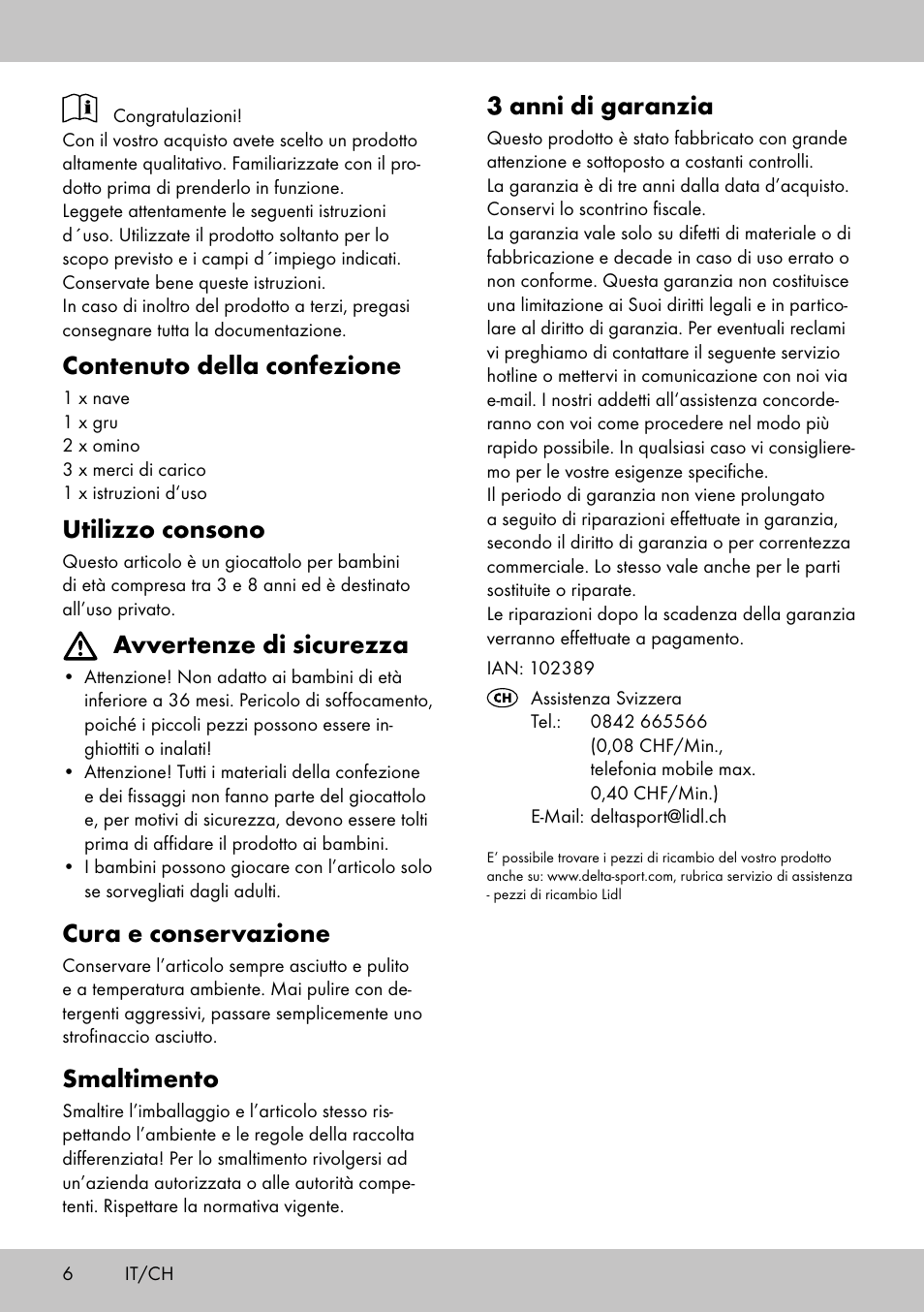 Congratulazioni!
Con il vostro acquisto avete scelto un prodotto altamente qualitativo. Familiarizzate con il prodotto prima di prenderlo in funzione.
Leggete attentamente le seguenti istruzioni d´uso. Utilizzate il prodotto soltanto per lo scopo previsto e i campi d´impiego indicati. Conservate bene queste istruzioni.
In caso di inoltro del prodotto a terzi, pregasi consegnare tutta la documentazione.

Contenuto della confezione

1 x nave
1 x gru
2 x omino
3 x merci di carico
1 x istruzioni d'uso

Utilizzo consono

Questo articolo è un giocattolo per bambini di età compresa tra 3 e 8 anni ed è destinato all'uso privato.

Avvertenze di sicurezza

• Attenzione! Non adatto ai bambini di età inferiore a 36 mesi. Pericolo di soffocamento, poiché i piccoli pezzi possono essere inghiottiti o inalati!
• Attenzione! Tutti i materiali della confezione e dei fissaggi non fanno parte del giocattolo e, per motivi di sicurezza, devono essere tolti prima di affidare il prodotto ai bambini.
• I bambini possono giocare con l'articolo solo se sorvegliati dagli adulti.

Cura e conservazione

Conservare l'articolo sempre asciutto e pulito e a temperatura ambiente. Mai pulire con detergenti aggressivi, passare semplicemente uno strofinaccio asciutto.

Smaltimento

Smaltire l'imballaggio e l'articolo stesso rispettando l'ambiente e le regole della raccolta differenziata! Per lo smaltimento rivolgersi ad un'azienda autorizzata o alle autorità competenti. Rispettare la normativa vigente.

3 anni di garanzia

Questo prodotto è stato fabbricato con grande attenzione e sottoposto a costanti controlli.
La garanzia è di tre anni dalla data d'acquisto. Conservi lo scontrino fiscale.
La garanzia vale solo su difetti di materiale o di fabbricazione e decade in caso di uso errato o non conforme. Questa garanzia non costituisce una limitazione ai Suoi diritti legali e in particolare al diritto di garanzia. Per eventuali reclami vi preghiamo di contattare il seguente servizio hotline o mettervi in comunicazione con noi via e-mail. I nostri addetti all'assistenza concorderanno con voi come procedere nel modo più rapido possibile. In qualsiasi caso vi consiglieremo per le vostre esigenze specifiche.
Il periodo di garanzia non viene prolungato a seguito di riparazioni effettuate in garanzia, secondo il diritto di garanzia o per correntezza commerciale. Lo stesso vale anche per le parti sostituite o riparate.
Le riparazioni dopo la scadenza della garanzia verranno effettuate a pagamento.

IAN: 102389

CH Assistenza Svizzera
Tel.: 0842 665566
(0,08 CHF/Min., telefonia mobile max. 0,40 CHF/Min.)
E-Mail: deltasport@lidl.ch

E' possibile trovare i pezzi di ricambio del vostro prodotto anche su: www.delta-sport.com, rubrica servizio di assistenza - pezzi di ricambio Lidl

6 IT/CH